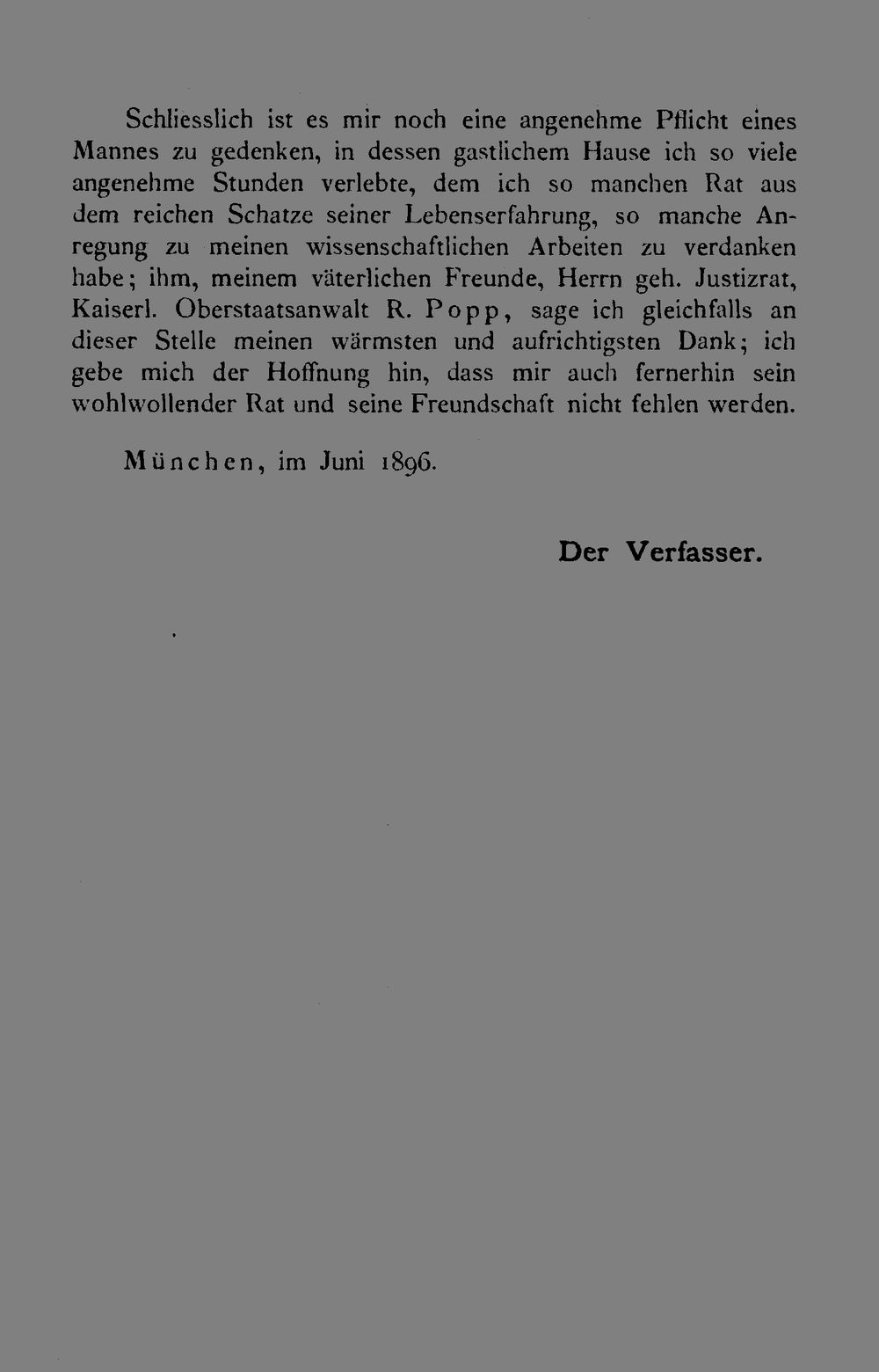 Schliesslich ist es mir noch eine angenehme Pflicht eines Mannes zu gedenken, in dessen gastlichem Hause ich so viele angenehme Stunden verlebte, dem ich so manchen Rat aus dem reichen Schatze seiner Lebenserfahrung, so manche Anregung zu meinen wissenschaftlichen Arbeiten zu verdanken habe; ihm, meinem väterlichen Freunde, Herrn geh. Justizrat, Kaiserl. Oberstaatsanwalt R. Popp, sage ich gleichfalls an dieser Stelle meinen wärmsten und aufrichtigsten Dank; ich gebe mich der Hoffnung hin, dass mir auch fernerhin sein wohlwollender Rat und seine Freundschaft nicht fehlen werden.

München, im Juni 1896.

Der Verfasser.